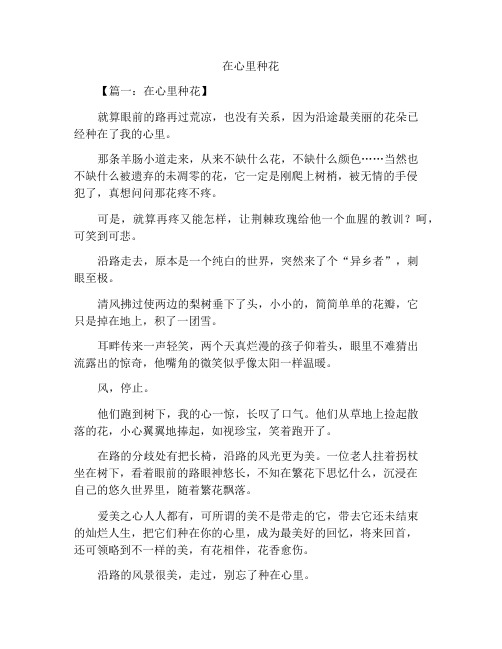 在心里种花

【篇一：在心里种花】

就算眼前的路再过荒凉，也没有关系，因为沿途最美丽的花朵已经种在了我的心里。

那条羊肠小道走来，从来不缺什么花，不缺什么颜色……当然也不缺什么被遗弃的未凋零的花，它一定是刚爬上树梢，被无情的手侵犯了，真想问问那花疼不疼。

可是，就算再疼又能怎样，让荆棘玫瑰给他一个血腥的教训？呵，可笑到可悲。

沿路走去，原本是一个纯白的世界，突然来了个“异乡者”，刺眼至极。

清风拂过使两边的梨树垂下了头，小小的，简简单单的花瓣，它只是掉在地上，积了一团雪。

耳畔传来一声轻笑，两个天真烂漫的孩子仰着头，眼里不难猜出流露出的惊奇，他嘴角的微笑似乎像太阳一样温暖。

风，停止。

他们跑到树下，我的心一惊，长叹了口气。他们从草地上捡起散落的花，小心翼翼地捧起，如视珍宝，笑着跑开了。

在路的分歧处有把长椅，沿路的风光更为美。一位老人拄着拐杖坐在树下，看着眼前的路眼神悠长，不知在繁花下思忆什么，沉浸在自己的悠久世界里，随着繁花飘落。

爱美之心人人都有，可所谓的美不是带走的它，带去它还未结束的灿烂人生，把它们种在你的心里，成为最美好的回忆，将来回首，还可领略到不一样的美，有花相伴，花香愈伤。

沿路的风景很美，走过，别忘了种在心里。